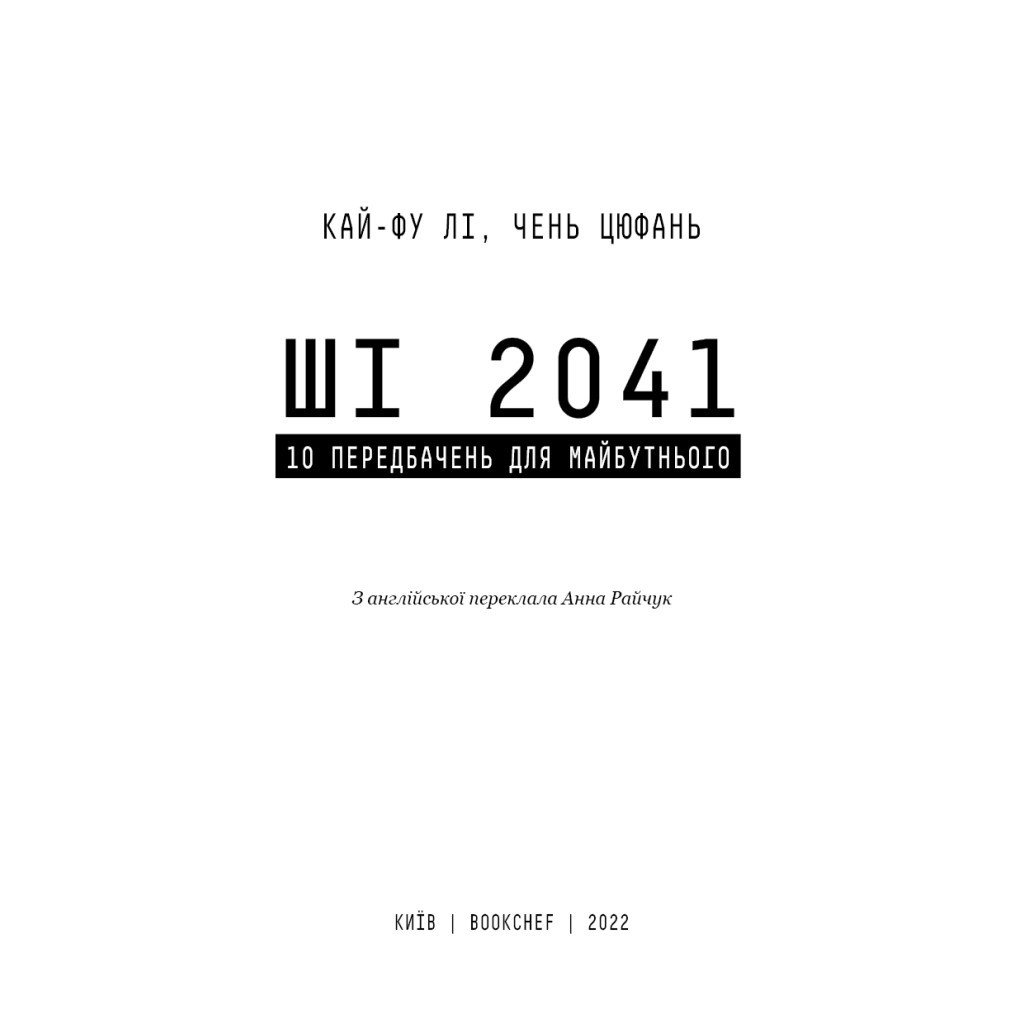 КАЙ-ФУ ЛІ, ЧЕНЬ ЦЮФАНЬ

ШІ 2041

10 ПЕРЕДБАЧЕНЬ ДЛЯ МАЙБУТНЬОГО

З англійської переклала Анна Райчук

КИЇВ | BOOKCHEF | 2022